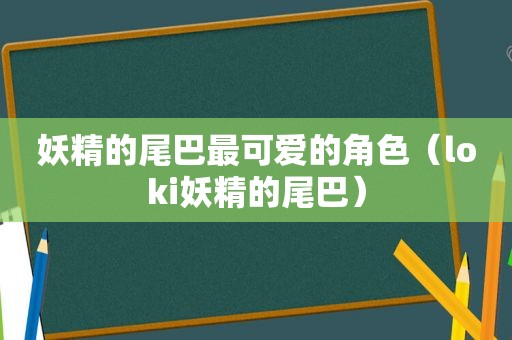 妖精的尾巴最可爱的角色（loki妖精的尾巴）